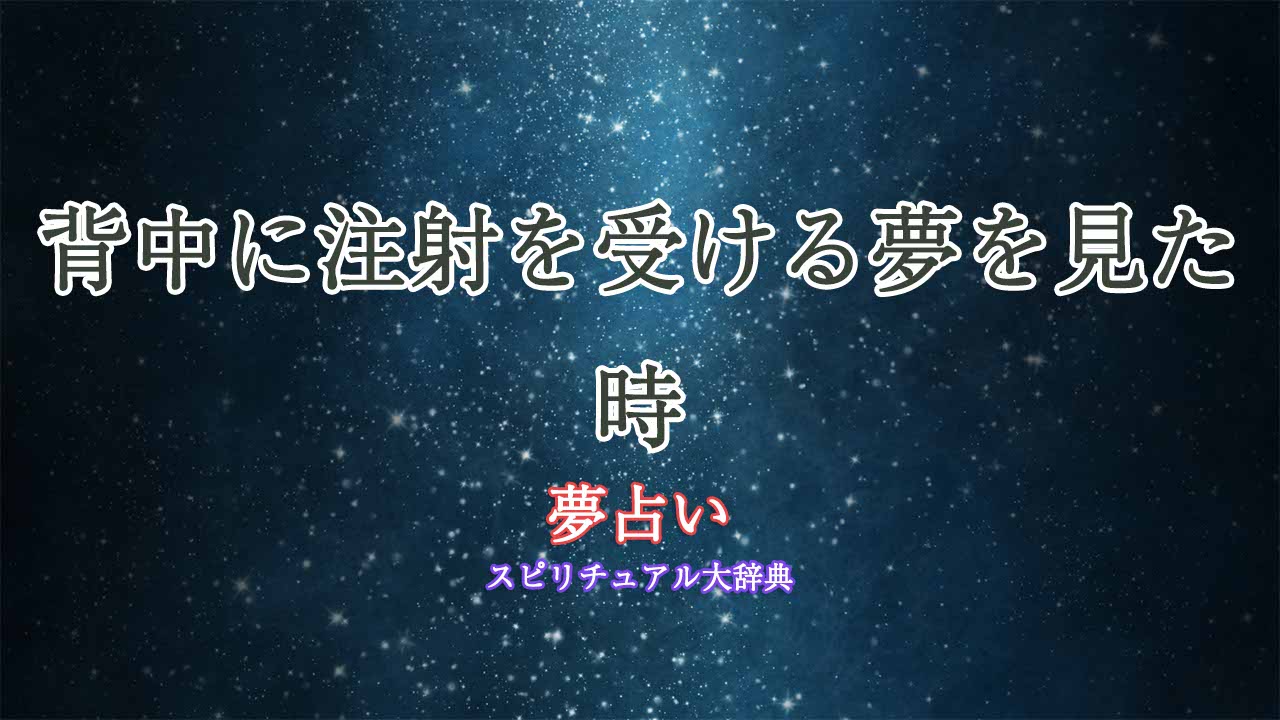 背中に注射を受ける夢を見た時

夢占い

スピリチュアル大辞典